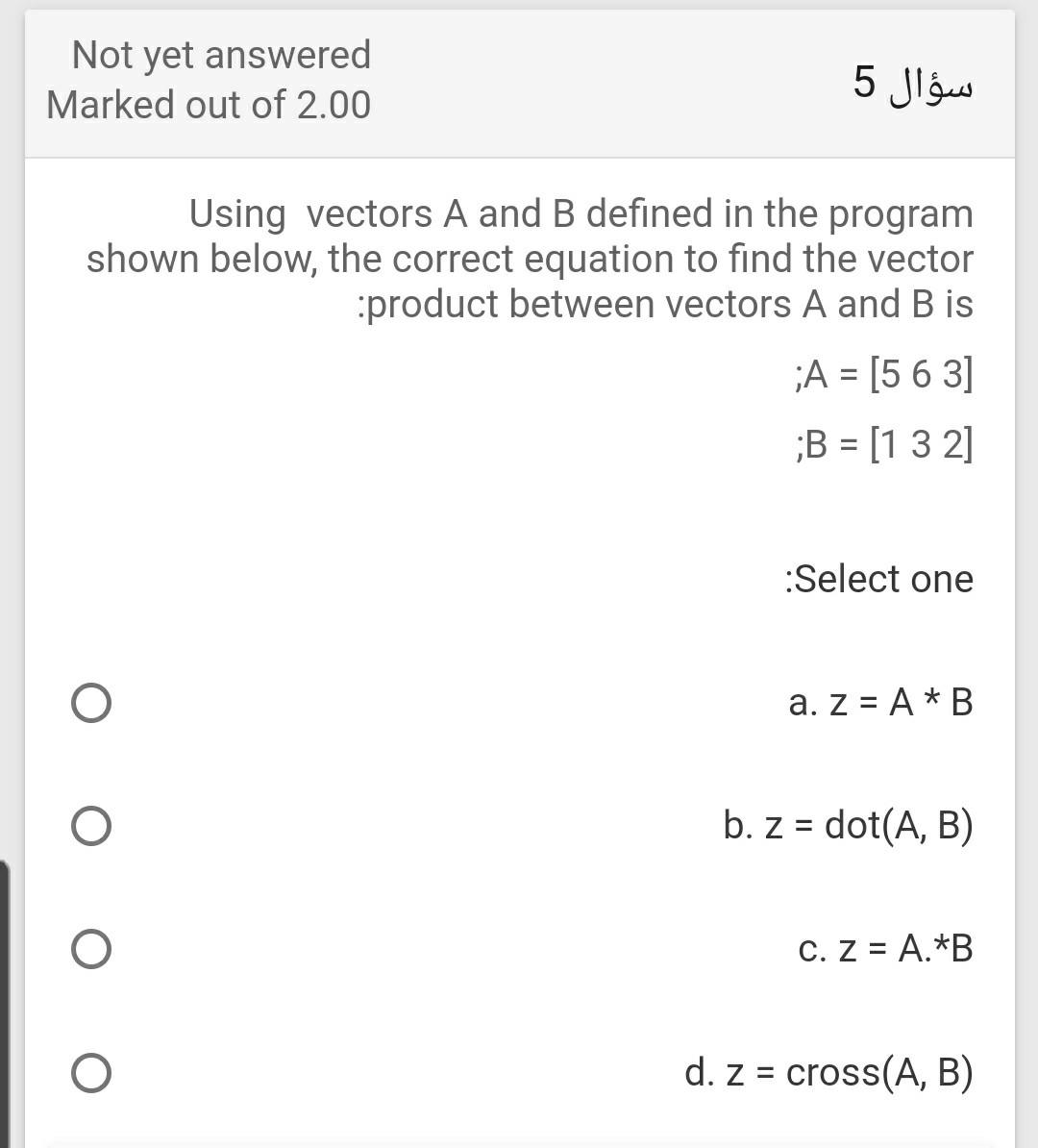 Not yet answered
Marked out of 2.00

سؤال 5

Using vectors A and B defined in the program shown below, the correct equation to find the vector :product between vectors A and B is

;A = [5 6 3]

;B = [1 3 2]

:Select one

a. z = A * B

b. z = dot(A, B)

c. z = A.*B

d. z = cross(A, B)